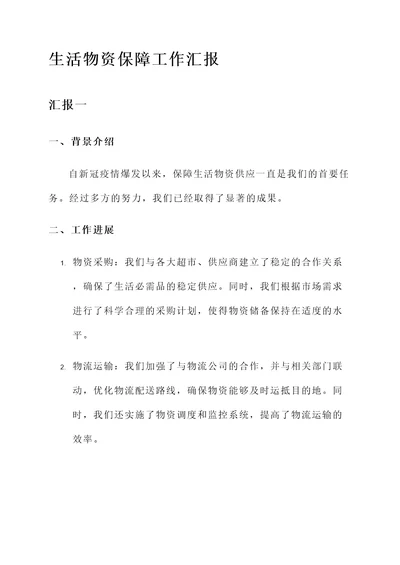 生活物资保障工作汇报

汇报一

一、背景介绍

自新冠疫情爆发以来，保障生活物资供应一直是我们的首要任务。经过多方的努力，我们已经取得了显著的成果。

二、工作进展

1. 物资采购：我们与各大超市、供应商建立了稳定的合作关系，确保了生活必需品的稳定供应。同时，我们根据市场需求进行了科学合理的采购计划，使得物资储备保持在适度的水平。

2. 物流运输：我们加强了与物流公司的合作，并与相关部门联动，优化物流配送路线，确保物资能够及时运抵目的地。同时，我们还实施了物资调度和监控系统，提高了物流运输的效率。